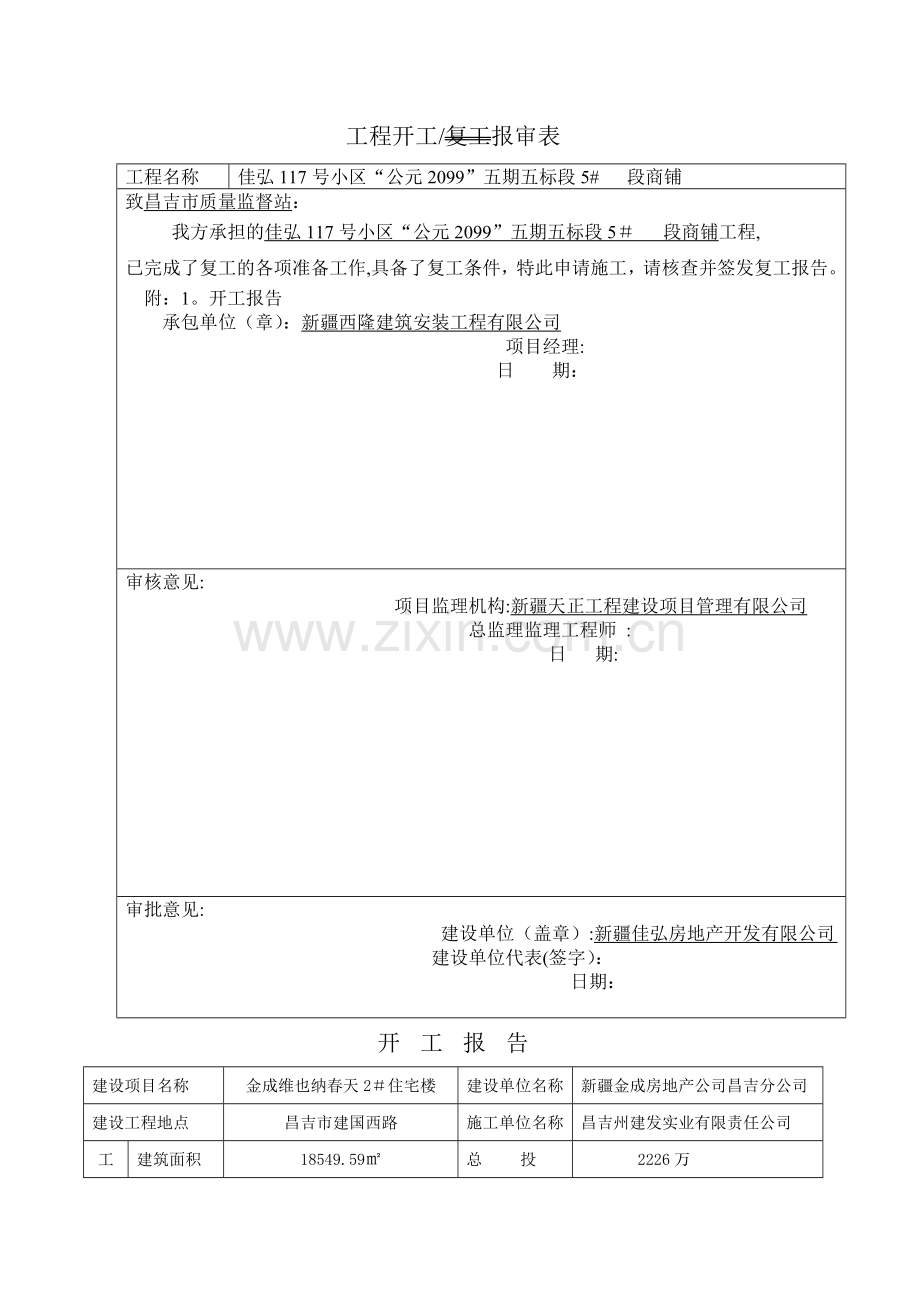 工程开工/复工报审表

工程名称 佳弘117号小区“公元2099”五期五标段5# 段商铺

致昌吉市质量监督站：

我方承担的佳弘117号小区“公元2099”五期五标段5＃ 段商铺工程,

已完成了复工的各项准备工作,具备了复工条件，特此申请施工，请核查并签发复工报告。

附：1。开工报告

承包单位（章）：新疆西隆建筑安装工程有限公司

项目经理:

日 期：

审核意见:

项目监理机构:新疆天正工程建设项目管理有限公司

总监理监理工程师 :

日 期:

审批意见:

建设单位（盖章）:新疆佳弘房地产开发有限公司

建设单位代表(签字)：

日期：

开 工 报 告

| 建设项目名称 | | 金成维也纳春天2＃住宅楼 | 建设单位名称 | 新疆金成房地产公司昌吉分公司 |
|---|---|---|---|---|
| 建设工程地点 | | 昌吉市建国西路 | 施工单位名称 | 昌吉州建发实业有限责任公司 |
| 工 | 建筑面积 | 18549.59㎡ | 总 投 | 2226万 |

www.zixin.com.cn